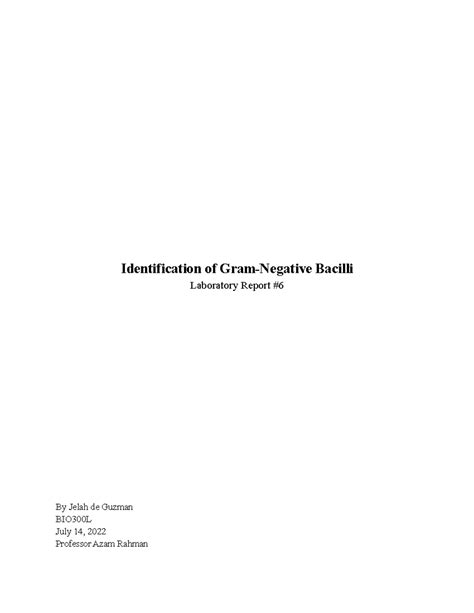 Identification of Gram-Negative Bacilli
Laboratory Report #6

By Jelah de Guzman
BIO300L
July 14, 2022
Professor Azam Rahman